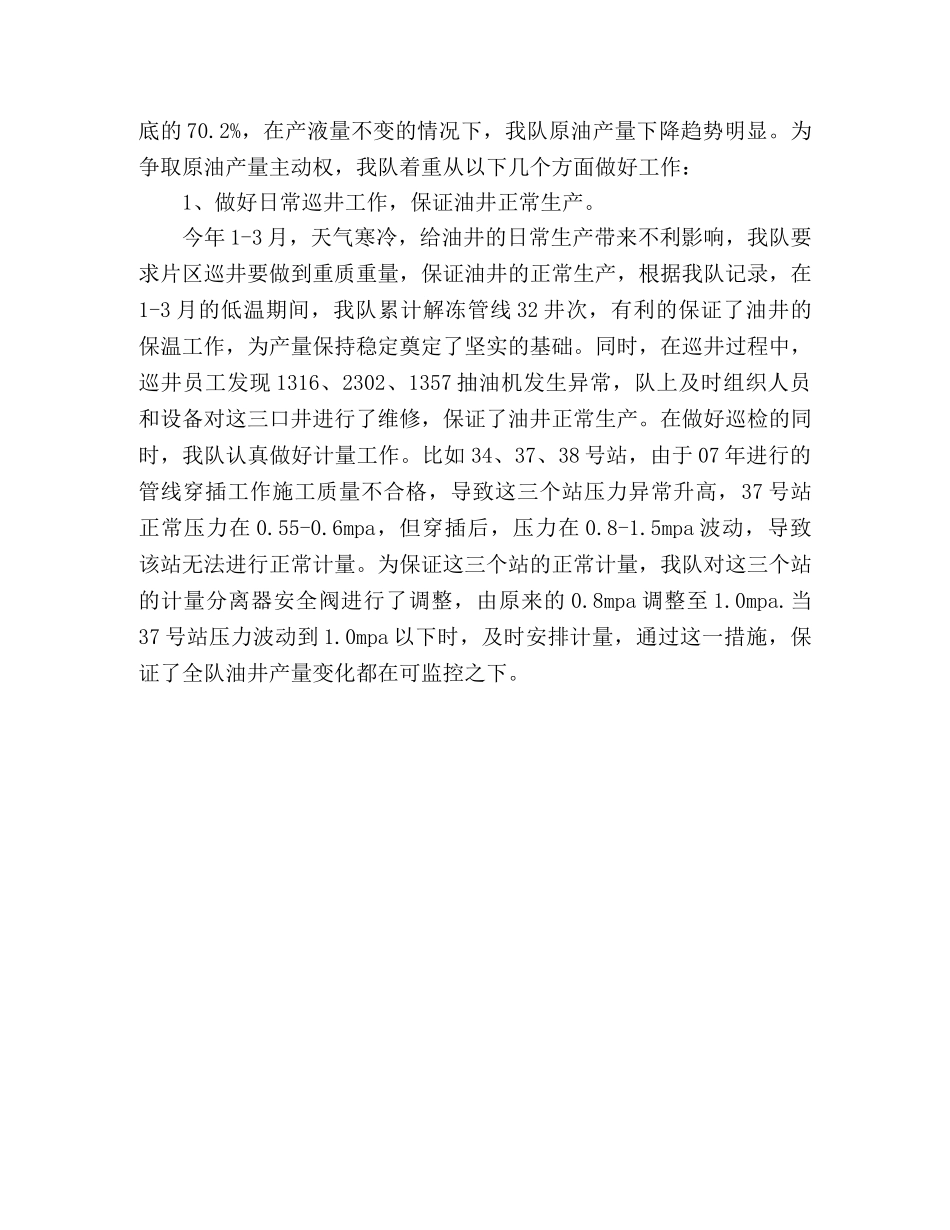 底的70.2%，在产液量不变的情况下，我队原油产量下降趋势明显。为争取原油产量主动权，我队着重从以下几个方面做好工作：

1、做好日常巡井工作，保证油井正常生产。

今年1-3月，天气寒冷，给油井的日常生产带来不利影响，我队要求片区巡井要做到重质重量，保证油井的正常生产，根据我队记录，在1-3月的低温期间，我队累计解冻管线32井次，有利的保证了油井的保温工作，为产量保持稳定奠定了坚实的基础。同时，在巡井过程中，巡井员工发现1316、2302、1357抽油机发生异常，队上及时组织人员和设备对这三口井进行了维修，保证了油井正常生产。在做好巡检的同时，我队认真做好计量工作。比如34、37、38号站，由于07年进行的管线穿插工作施工质量不合格，导致这三个站压力异常升高，37号站正常压力在0.55-0.6mpa，但穿插后，压力在0.8-1.5mpa波动，导致该站无法进行正常计量。为保证这三个站的正常计量，我队对这三个站的计量分离器安全阀进行了调整，由原来的0.8mpa调整至1.0mpa.当37号站压力波动到1.0mpa以下时，及时安排计量，通过这一措施，保证了全队油井产量变化都在可监控之下。